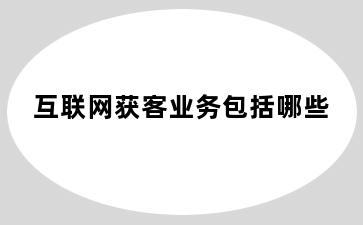 互联网获客业务包括哪些